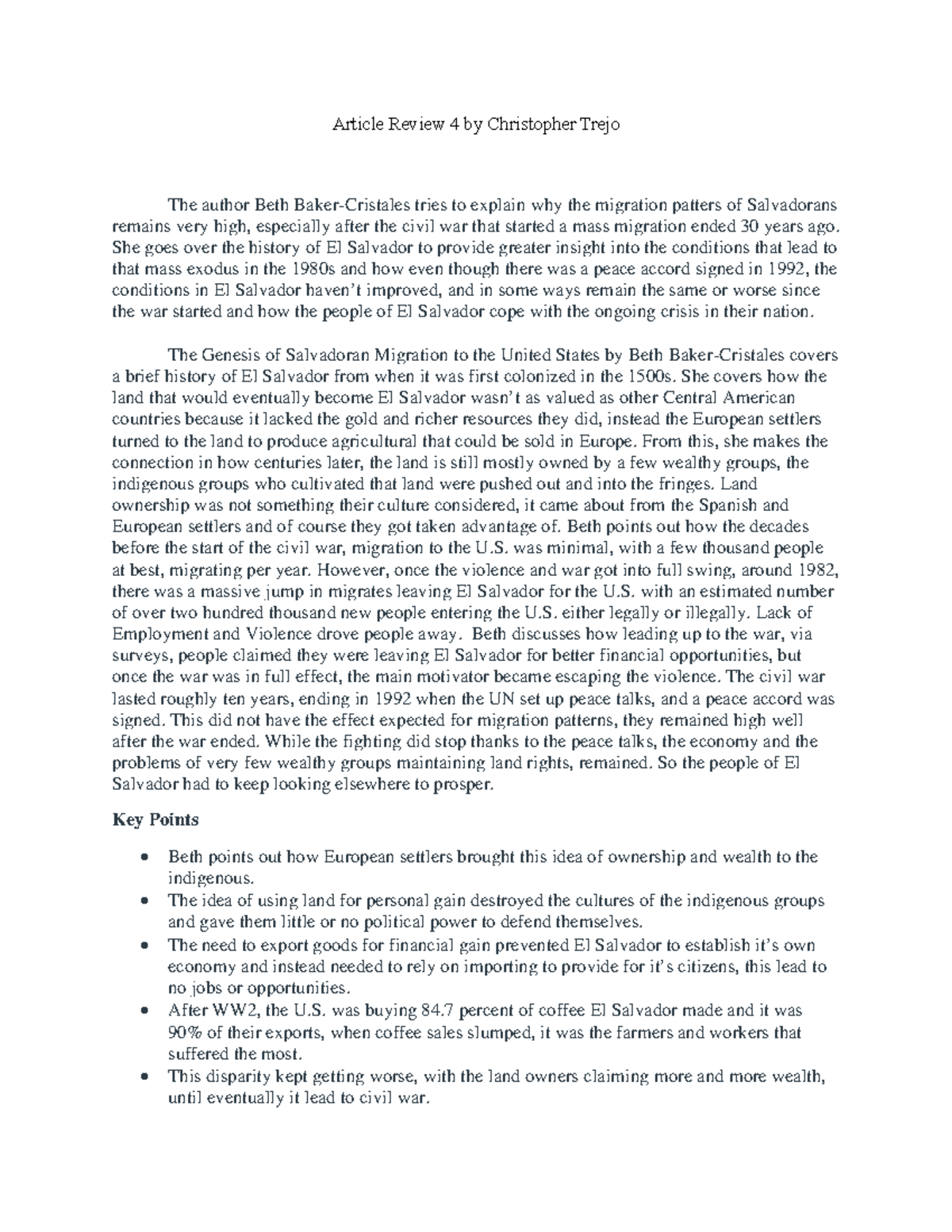 Article Review 4 by Christopher Trejo

The author Beth Baker-Cristales tries to explain why the migration patters of Salvadorans remains very high, especially after the civil war that started a mass migration ended 30 years ago. She goes over the history of El Salvador to provide greater insight into the conditions that lead to that mass exodus in the 1980s and how even though there was a peace accord signed in 1992, the conditions in El Salvador haven't improved, and in some ways remain the same or worse since the war started and how the people of El Salvador cope with the ongoing crisis in their nation.

The Genesis of Salvadoran Migration to the United States by Beth Baker-Cristales covers a brief history of El Salvador from when it was first colonized in the 1500s. She covers how the land that would eventually become El Salvador wasn't as valued as other Central American countries because it lacked the gold and richer resources they did, instead the European settlers turned to the land to produce agricultural that could be sold in Europe. From this, she makes the connection in how centuries later, the land is still mostly owned by a few wealthy groups, the indigenous groups who cultivated that land were pushed out and into the fringes. Land ownership was not something their culture considered, it came about from the Spanish and European settlers and of course they got taken advantage of. Beth points out how the decades before the start of the civil war, migration to the U.S. was minimal, with a few thousand people at best, migrating per year. However, once the violence and war got into full swing, around 1982, there was a massive jump in migrates leaving El Salvador for the U.S. with an estimated number of over two hundred thousand new people entering the U.S. either legally or illegally. Lack of Employment and Violence drove people away. Beth discusses how leading up to the war, via surveys, people claimed they were leaving El Salvador for better financial opportunities, but once the war was in full effect, the main motivator became escaping the violence. The civil war lasted roughly ten years, ending in 1992 when the UN set up peace talks, and a peace accord was signed. This did not have the effect expected for migration patterns, they remained high well after the war ended. While the fighting did stop thanks to the peace talks, the economy and the problems of very few wealthy groups maintaining land rights, remained. So the people of El Salvador had to keep looking elsewhere to prosper.

Key Points

• Beth points out how European settlers brought this idea of ownership and wealth to the indigenous.
• The idea of using land for personal gain destroyed the cultures of the indigenous groups and gave them little or no political power to defend themselves.
• The need to export goods for financial gain prevented El Salvador to establish it's own economy and instead needed to rely on importing to provide for it's citizens, this lead to no jobs or opportunities.
• After WW2, the U.S. was buying 84.7 percent of coffee El Salvador made and it was 90% of their exports, when coffee sales slumped, it was the farmers and workers that suffered the most.
• This disparity kept getting worse, with the land owners claiming more and more wealth, until eventually it lead to civil war.